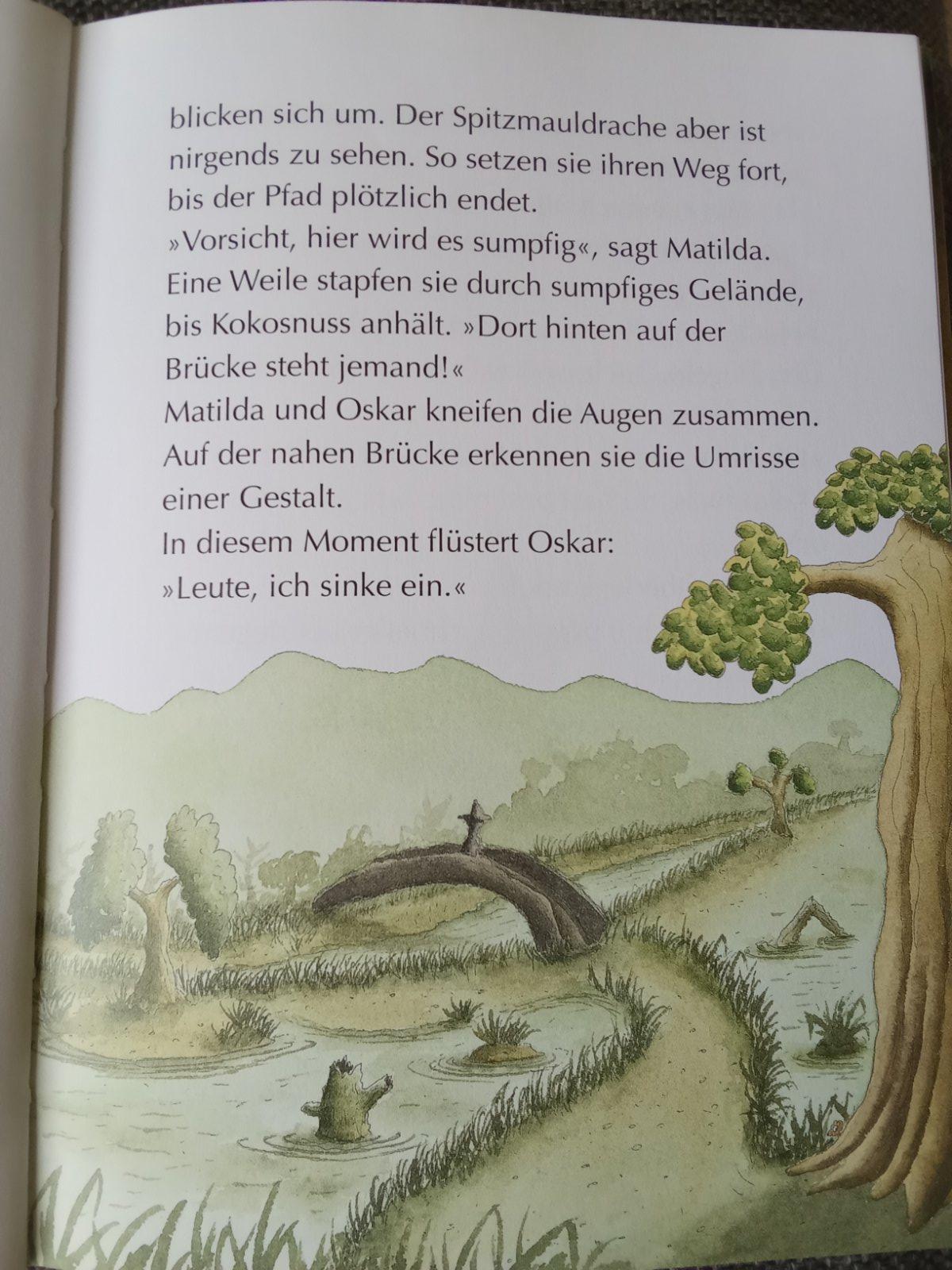 blicken sich um. Der Spitzmauldrache aber ist nirgends zu sehen. So setzen sie ihren Weg fort, bis der Pfad plötzlich endet.

»Vorsicht, hier wird es sumpfig«, sagt Matilda. Eine Weile stapfen sie durch sumpfiges Gelände, bis Kokosnuss anhält. »Dort hinten auf der Brücke steht jemand!«

Matilda und Oskar kneifen die Augen zusammen. Auf der nahen Brücke erkennen sie die Umrisse einer Gestalt.

In diesem Moment flüstert Oskar:

»Leute, ich sinke ein.«